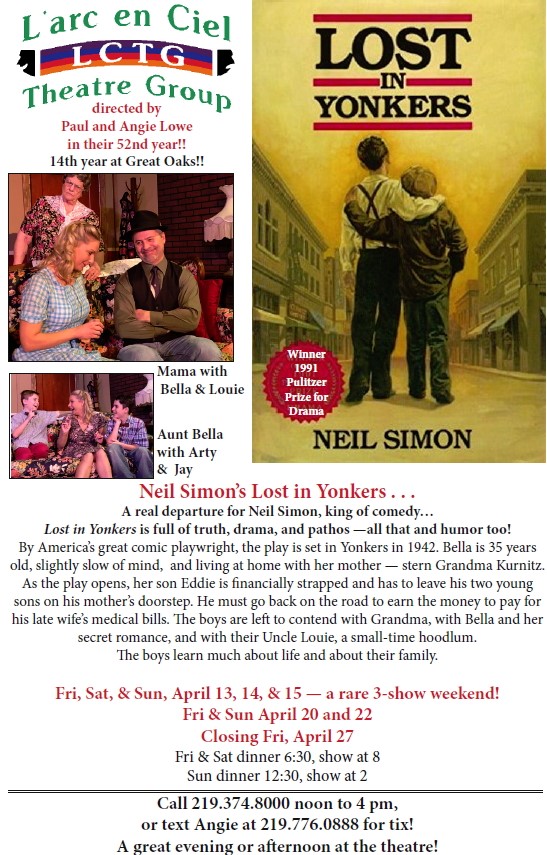 L'arc en Ciel
LCTG
Theatre Group
directed by
Paul and Angie Lowe
in their 52nd year!!
14th year at Great Oaks!!

Mama with
Bella & Louie

Aunt Bella
with Arty
& Jay

LOST
IN
YONKERS

Winner
1991
Pulitzer
Prize for
Drama

NEIL SIMON

Neil Simon's Lost in Yonkers . . .

A real departure for Neil Simon, king of comedy...

Lost in Yonkers is full of truth, drama, and pathos —all that and humor too!

By America's great comic playwright, the play is set in Yonkers in 1942. Bella is 35 years old, slightly slow of mind, and living at home with her mother — stern Grandma Kurnitz. As the play opens, her son Eddie is financially strapped and has to leave his two young sons on his mother's doorstep. He must go back on the road to earn the money to pay for his late wife's medical bills. The boys are left to contend with Grandma, with Bella and her secret romance, and with their Uncle Louie, a small-time hoodlum.

The boys learn much about life and about their family.

Fri, Sat, & Sun, April 13, 14, & 15 — a rare 3-show weekend!
Fri & Sun April 20 and 22
Closing Fri, April 27
Fri & Sat dinner 6:30, show at 8
Sun dinner 12:30, show at 2

Call 219.374.8000 noon to 4 pm,
or text Angie at 219.776.0888 for tix!
A great evening or afternoon at the theatre!